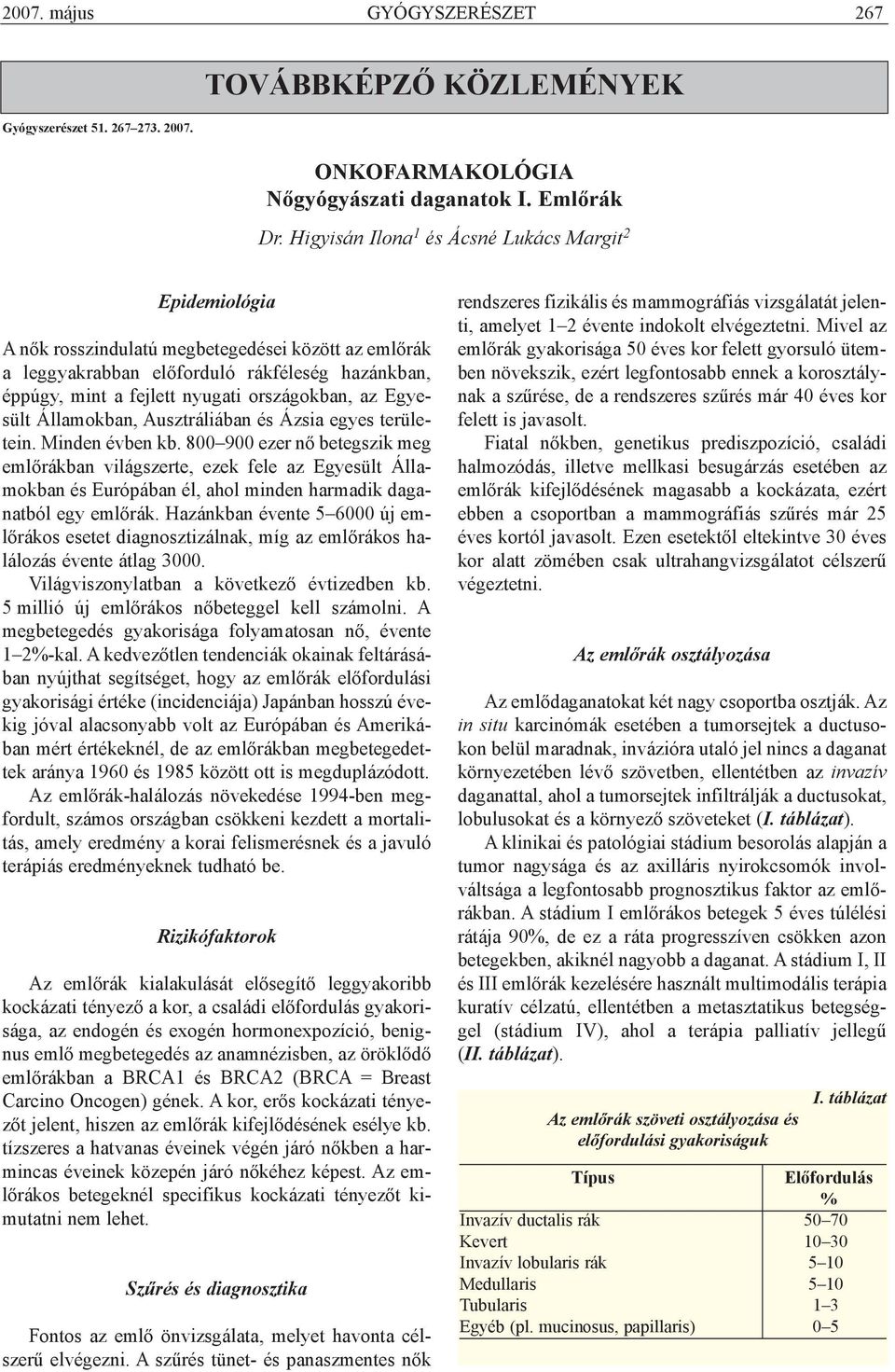 2007. május GYÓGYSZERÉSZET 267

TOVÁBBKÉPZŐ KÖZLEMÉNYEK

Gyógyszerészet 51. 267–273. 2007.

ONKOFARMAKOLÓGIA
Nőgyógyászati daganatok I. Emlőrák

Dr. Higyisán Ilona$^1$ és Ácsné Lukács Margit$^2$

Epidemiológia

A nők rosszindulatú megbetegedései között az emlőrák a leggyakrabban előforduló rákféleség hazánkban, éppúgy, mint a fejlett nyugati országokban, az Egyesült Államokban, Ausztráliában és Ázsia egyes területein. Minden évben kb. 800–900 ezer nő betegszik meg emlőrákban világszerte, ezek fele az Egyesült Államokban és Európában él, ahol minden harmadik daganatból egy emlőrák. Hazánkban évente 5–6000 új emlőrákos esetet diagnosztizálnak, míg az emlőrákos halálozás évente átlag 3000.

Világviszonylatban a következő évtizedben kb. 5 millió új emlőrákos nőbeteggel kell számolni. A megbetegedés gyakorisága folyamatosan nő, évente 1–2%-kal. A kedvezőtlen tendenciák okainak feltárásában nyújthat segítséget, hogy az emlőrák előfordulási gyakorisági értéke (incidenciája) Japánban hosszú évekig jóval alacsonyabb volt az Európában és Amerikában mért értékeknél, de az emlőrákban megbetegedettek aránya 1960 és 1985 között ott is megduplázódott.

Az emlőrák-halálozás növekedése 1994-ben megfordult, számos országban csökkeni kezdett a mortalitás, amely eredmény a korai felismerésnek és a javuló terápiás eredményeknek tudható be.

Rizikófaktorok

Az emlőrák kialakulását elősegítő leggyakoribb kockázati tényező a kor, a családi előfordulás gyakorisága, az endogén és exogén hormonexpozíció, benignus emlő megbetegedés az anamnézisben, az öröklődő emlőrákban a BRCA1 és BRCA2 (BRCA = Breast Carcino Oncogen) gének. A kor, erős kockázati tényezőt jelent, hiszen az emlőrák kifejlődésének esélye kb. tízszeres a hatvanas éveinek végén járó nőkben a harmincas éveinek közepén járó nőkéhez képest. Az emlőrákos betegeknél specifikus kockázati tényezőt kimutatni nem lehet.

Szűrés és diagnosztika

Fontos az emlő önvizsgálata, melyet havonta célszerű elvégezni. A szűrés tünet- és panaszmentes nők rendszeres fizikális és mammográfiás vizsgálatát jelenti, amelyet 1–2 évente indokolt elvégeztetni. Mivel az emlőrák gyakorisága 50 éves kor felett gyorsuló ütemben növekszik, ezért legfontosabb ennek a korosztálynak a szűrése, de a rendszeres szűrés már 40 éves kor felett is javasolt.

Fiatal nőkben, genetikus prediszpozíció, családi halmozódás, illetve mellkasi besugárzás esetében az emlőrák kifejlődésének magasabb a kockázata, ezért ebben a csoportban a mammográfiás szűrés már 25 éves kortól javasolt. Ezen esetektől eltekintve 30 éves kor alatt zömében csak ultrahangvizsgálatot célszerű végeztetni.

Az emlőrák osztályozása

Az emlődaganatokat két nagy csoportba osztják. Az in situ karcinómák esetében a tumorsejtek a ductusokon belül maradnak, invázióra utaló jel nincs a daganat környezetében lévő szövetben, ellentétben az invazív daganattal, ahol a tumorsejtek infiltrálják a ductusokat, lobulusokat és a környező szöveteket (I. táblázat).

A klinikai és patológiai stádium besorolás alapján a tumor nagysága és az axilláris nyirokcsomók involváltsága a legfontosabb prognosztikus faktor az emlőrákban. A stádium I emlőrákos betegek 5 éves túlélési rátája 90%, de ez a ráta progresszíven csökken azon betegekben, akiknél nagyobb a daganat. A stádium I, II és III emlőrák kezelésére használt multimodális terápia kuratív célzatú, ellentétben a metasztatikus betegséggel (stádium IV), ahol a terápia palliatív jellegű (II. táblázat).

I. táblázat
Az emlőrák szöveti osztályozása és előfordulási gyakoriságuk

| Típus | Előfordulás % |
|---|---|
| Invazív ductalis rák | 50–70 |
| Kevert | 10–30 |
| Invazív lobularis rák | 5–10 |
| Medullaris | 5–10 |
| Tubularis | 1–3 |
| Egyéb (pl. mucinosus, papillaris) | 0–5 |